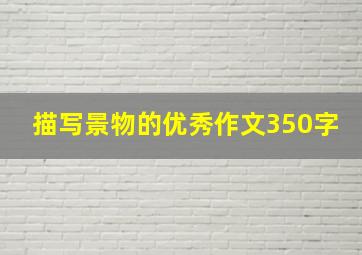 描写景物的优秀作文350字